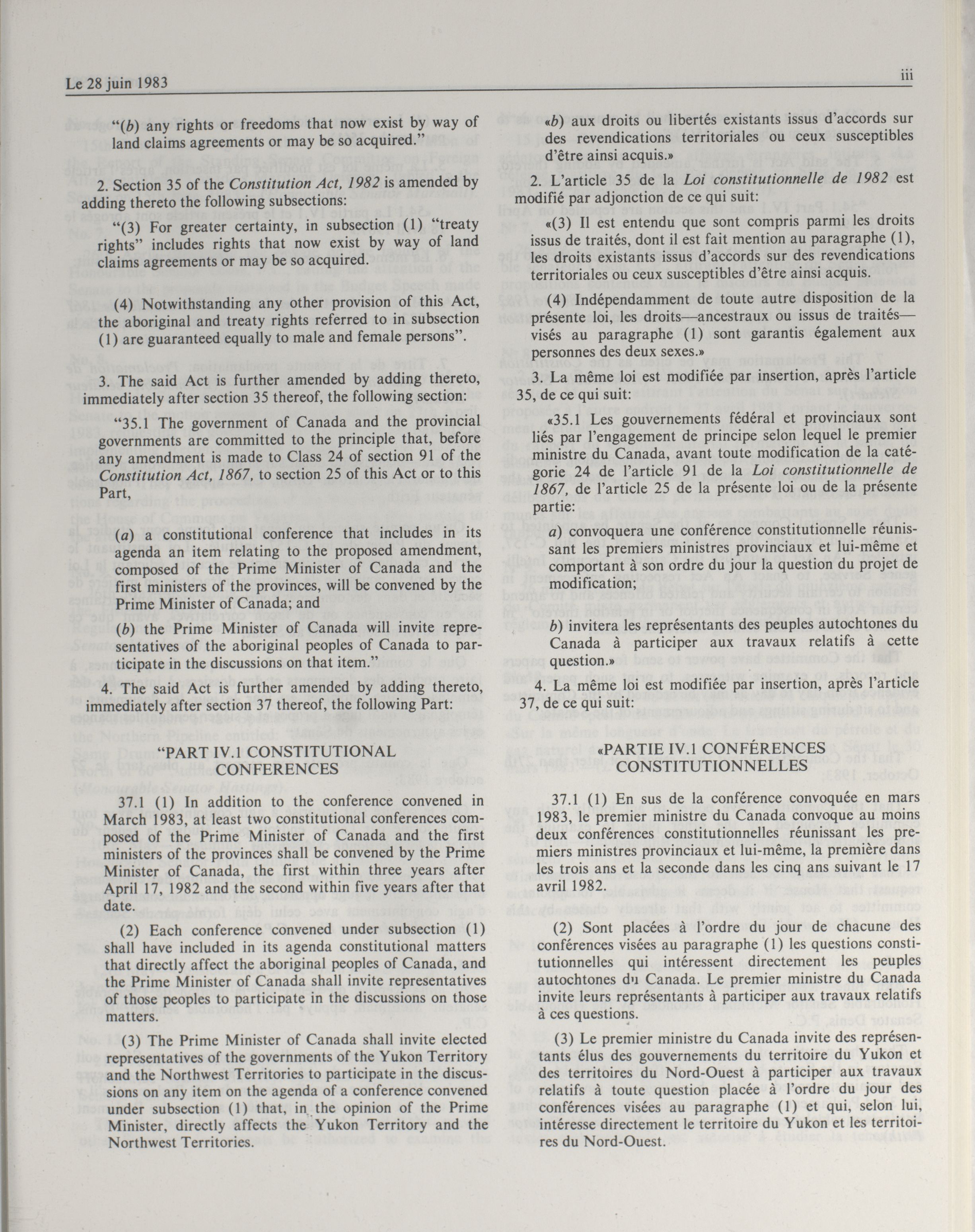 Le 28 juin 1983

iii

"(b) any rights or freedoms that now exist by way of land claims agreements or may be so acquired."

2. Section 35 of the Constitution Act, 1982 is amended by adding thereto the following subsections:

"(3) For greater certainty, in subsection (1) "treaty rights" includes rights that now exist by way of land claims agreements or may be so acquired.

(4) Notwithstanding any other provision of this Act, the aboriginal and treaty rights referred to in subsection (1) are guaranteed equally to male and female persons".

3. The said Act is further amended by adding thereto, immediately after section 35 thereof, the following section:

"35.1 The government of Canada and the provincial governments are committed to the principle that, before any amendment is made to Class 24 of section 91 of the Constitution Act, 1867, to section 25 of this Act or to this Part,

(a) a constitutional conference that includes in its agenda an item relating to the proposed amendment, composed of the Prime Minister of Canada and the first ministers of the provinces, will be convened by the Prime Minister of Canada; and

(b) the Prime Minister of Canada will invite representatives of the aboriginal peoples of Canada to participate in the discussions on that item."

4. The said Act is further amended by adding thereto, immediately after section 37 thereof, the following Part:

"PART IV.1 CONSTITUTIONAL CONFERENCES

37.1 (1) In addition to the conference convened in March 1983, at least two constitutional conferences composed of the Prime Minister of Canada and the first ministers of the provinces shall be convened by the Prime Minister of Canada, the first within three years after April 17, 1982 and the second within five years after that date.

(2) Each conference convened under subsection (1) shall have included in its agenda constitutional matters that directly affect the aboriginal peoples of Canada, and the Prime Minister of Canada shall invite representatives of those peoples to participate in the discussions on those matters.

(3) The Prime Minister of Canada shall invite elected representatives of the governments of the Yukon Territory and the Northwest Territories to participate in the discussions on any item on the agenda of a conference convened under subsection (1) that, in the opinion of the Prime Minister, directly affects the Yukon Territory and the Northwest Territories.

«b) aux droits ou libertés existants issus d'accords sur des revendications territoriales ou ceux susceptibles d'être ainsi acquis.»

2. L'article 35 de la Loi constitutionnelle de 1982 est modifié par adjonction de ce qui suit:

«(3) Il est entendu que sont compris parmi les droits issus de traités, dont il est fait mention au paragraphe (1), les droits existants issus d'accords sur des revendications territoriales ou ceux susceptibles d'être ainsi acquis.

(4) Indépendamment de toute autre disposition de la présente loi, les droits—ancestraux ou issus de traités—visés au paragraphe (1) sont garantis également aux personnes des deux sexes.»

3. La même loi est modifiée par insertion, après l'article 35, de ce qui suit:

«35.1 Les gouvernements fédéral et provinciaux sont liés par l'engagement de principe selon lequel le premier ministre du Canada, avant toute modification de la catégorie 24 de l'article 91 de la Loi constitutionnelle de 1867, de l'article 25 de la présente loi ou de la présente partie:

a) convoquera une conférence constitutionnelle réunissant les premiers ministres provinciaux et lui-même et comportant à son ordre du jour la question du projet de modification;

b) invitera les représentants des peuples autochtones du Canada à participer aux travaux relatifs à cette question.»

4. La même loi est modifiée par insertion, après l'article 37, de ce qui suit:

«PARTIE IV.1 CONFÉRENCES CONSTITUTIONNELLES

37.1 (1) En sus de la conférence convoquée en mars 1983, le premier ministre du Canada convoque au moins deux conférences constitutionnelles réunissant les premiers ministres provinciaux et lui-même, la première dans les trois ans et la seconde dans les cinq ans suivant le 17 avril 1982.

(2) Sont placées à l'ordre du jour de chacune des conférences visées au paragraphe (1) les questions constitutionnelles qui intéressent directement les peuples autochtones du Canada. Le premier ministre du Canada invite leurs représentants à participer aux travaux relatifs à ces questions.

(3) Le premier ministre du Canada invite des représentants élus des gouvernements du territoire du Yukon et des territoires du Nord-Ouest à participer aux travaux relatifs à toute question placée à l'ordre du jour des conférences visées au paragraphe (1) et qui, selon lui, intéresse directement le territoire du Yukon et les territoires du Nord-Ouest.